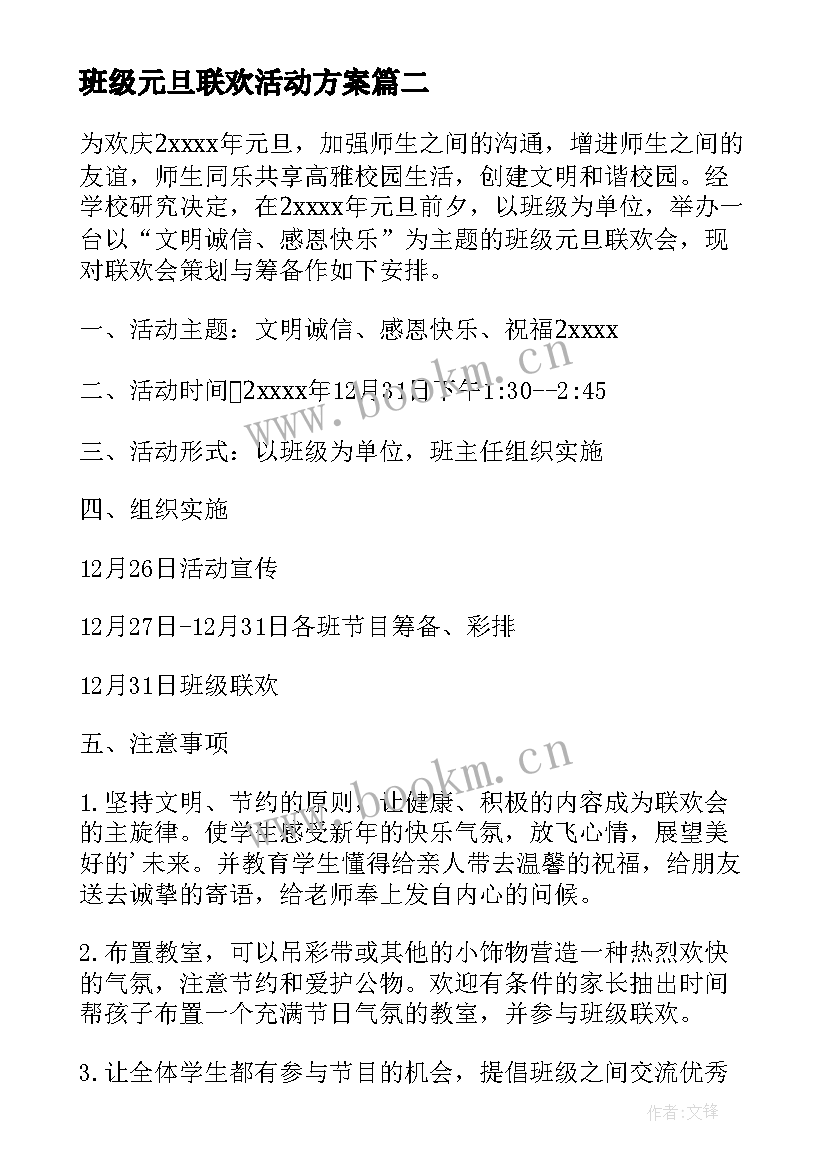 班级元旦联欢活动方案篇二

为欢庆2xxxx年元旦，加强师生之间的沟通，增进师生之间的友谊，师生同乐共享高雅校园生活，创建文明和谐校园。经学校研究决定，在2xxxx年元旦前夕，以班级为单位，举办一台以“文明诚信、感恩快乐”为主题的班级元旦联欢会，现对联欢会策划与筹备作如下安排。

一、活动主题：文明诚信、感恩快乐、祝福2xxxx

二、活动时间2xxxx年12月31日下午1:30--2:45

三、活动形式：以班级为单位，班主任组织实施

四、组织实施

12月26日活动宣传

12月27日-12月31日各班节目筹备、彩排

12月31日班级联欢

五、注意事项

1.坚持文明、节约的原则，让健康、积极的内容成为联欢会的主旋律。使学生感受新年的快乐气氛，放飞心情，展望美好的'未来。并教育学生懂得给亲人带去温馨的祝福，给朋友送去诚挚的寄语，给老师奉上发自内心的问候。

2.布置教室，可以吊彩带或其他的小饰物营造一种热烈欢快的气氛，注意节约和爱护公物。欢迎有条件的家长抽出时间帮孩子布置一个充满节日气氛的教室，并参与班级联欢。

3.让全体学生都有参与节目的机会，提倡班级之间交流优秀

www.bookm.cn

www.bookm.cn

作者:文锋